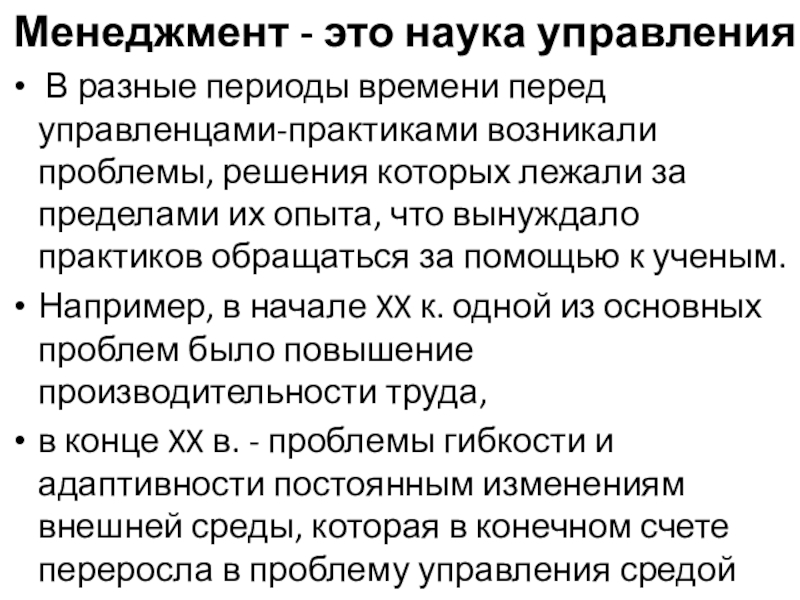 Менеджмент - это наука управления

• В разные периоды времени перед управленцами-практиками возникали проблемы, решения которых лежали за пределами их опыта, что вынуждало практиков обращаться за помощью к ученым.

• Например, в начале XX к. одной из основных проблем было повышение производительности труда,

• в конце XX в. - проблемы гибкости и адаптивности постоянным изменениям внешней среды, которая в конечном счете переросла в проблему управления средой